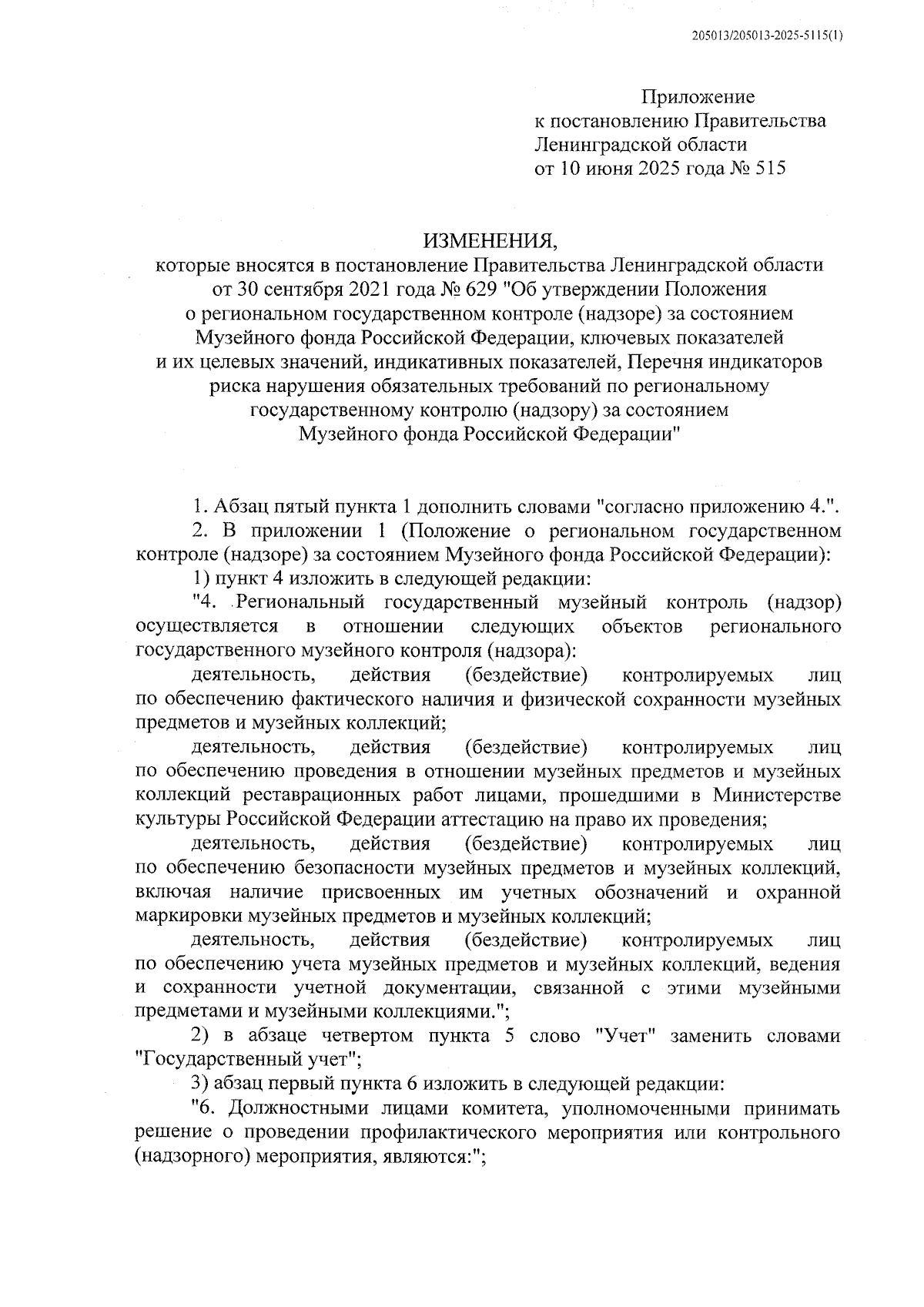 205013/205013-2025-5115(1)

Приложение
к постановлению Правительства
Ленинградской области
от 10 июня 2025 года № 515

ИЗМЕНЕНИЯ,
которые вносятся в постановление Правительства Ленинградской области от 30 сентября 2021 года № 629 "Об утверждении Положения о региональном государственном контроле (надзоре) за состоянием Музейного фонда Российской Федерации, ключевых показателей и их целевых значений, индикативных показателей, Перечня индикаторов риска нарушения обязательных требований по региональному государственному контролю (надзору) за состоянием Музейного фонда Российской Федерации"

1. Абзац пятый пункта 1 дополнить словами "согласно приложению 4.".

2. В приложении 1 (Положение о региональном государственном контроле (надзоре) за состоянием Музейного фонда Российской Федерации):

1) пункт 4 изложить в следующей редакции:

"4. Региональный государственный музейный контроль (надзор) осуществляется в отношении следующих объектов регионального государственного музейного контроля (надзора):

деятельность, действия (бездействие) контролируемых лиц по обеспечению фактического наличия и физической сохранности музейных предметов и музейных коллекций;

деятельность, действия (бездействие) контролируемых лиц по обеспечению проведения в отношении музейных предметов и музейных коллекций реставрационных работ лицами, прошедшими в Министерстве культуры Российской Федерации аттестацию на право их проведения;

деятельность, действия (бездействие) контролируемых лиц по обеспечению безопасности музейных предметов и музейных коллекций, включая наличие присвоенных им учетных обозначений и охранной маркировки музейных предметов и музейных коллекций;

деятельность, действия (бездействие) контролируемых лиц по обеспечению учета музейных предметов и музейных коллекций, ведения и сохранности учетной документации, связанной с этими музейными предметами и музейными коллекциями.";

2) в абзаце четвертом пункта 5 слово "Учет" заменить словами "Государственный учет";

3) абзац первый пункта 6 изложить в следующей редакции:

"6. Должностными лицами комитета, уполномоченными принимать решение о проведении профилактического мероприятия или контрольного (надзорного) мероприятия, являются:";